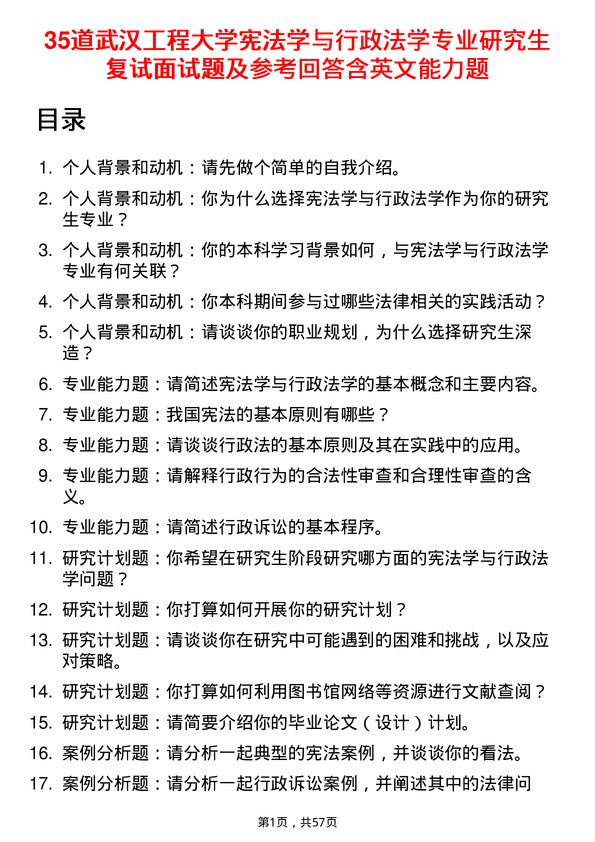 35道武汉工程大学宪法学与行政法学专业研究生复试面试题及参考回答含英文能力题

目录

1. 个人背景和动机：请先做个简单的自我介绍。
2. 个人背景和动机：你为什么选择宪法学与行政法学作为你的研究生专业？
3. 个人背景和动机：你的本科学习背景如何，与宪法学与行政法学专业有何关联？
4. 个人背景和动机：你本科期间参与过哪些法律相关的实践活动？
5. 个人背景和动机：请谈谈你的职业规划，为什么选择研究生深造？
6. 专业能力题：请简述宪法学与行政法学的基本概念和主要内容。
7. 专业能力题：我国宪法的基本原则有哪些？
8. 专业能力题：请谈谈行政法的基本原则及其在实践中的应用。
9. 专业能力题：请解释行政行为的合法性审查和合理性审查的含义。
10. 专业能力题：请简述行政诉讼的基本程序。
11. 研究计划题：你希望在研究生阶段研究哪方面的宪法学与行政法学问题？
12. 研究计划题：你打算如何开展你的研究计划？
13. 研究计划题：请谈谈你在研究中可能遇到的困难和挑战，以及应对策略。
14. 研究计划题：你打算如何利用图书馆网络等资源进行文献查阅？
15. 研究计划题：请简要介绍你的毕业论文（设计）计划。
16. 案例分析题：请分析一起典型的宪法案例，并谈谈你的看法。
17. 案例分析题：请分析一起行政诉讼案例，并阐述其中的法律问

第1页，共57页